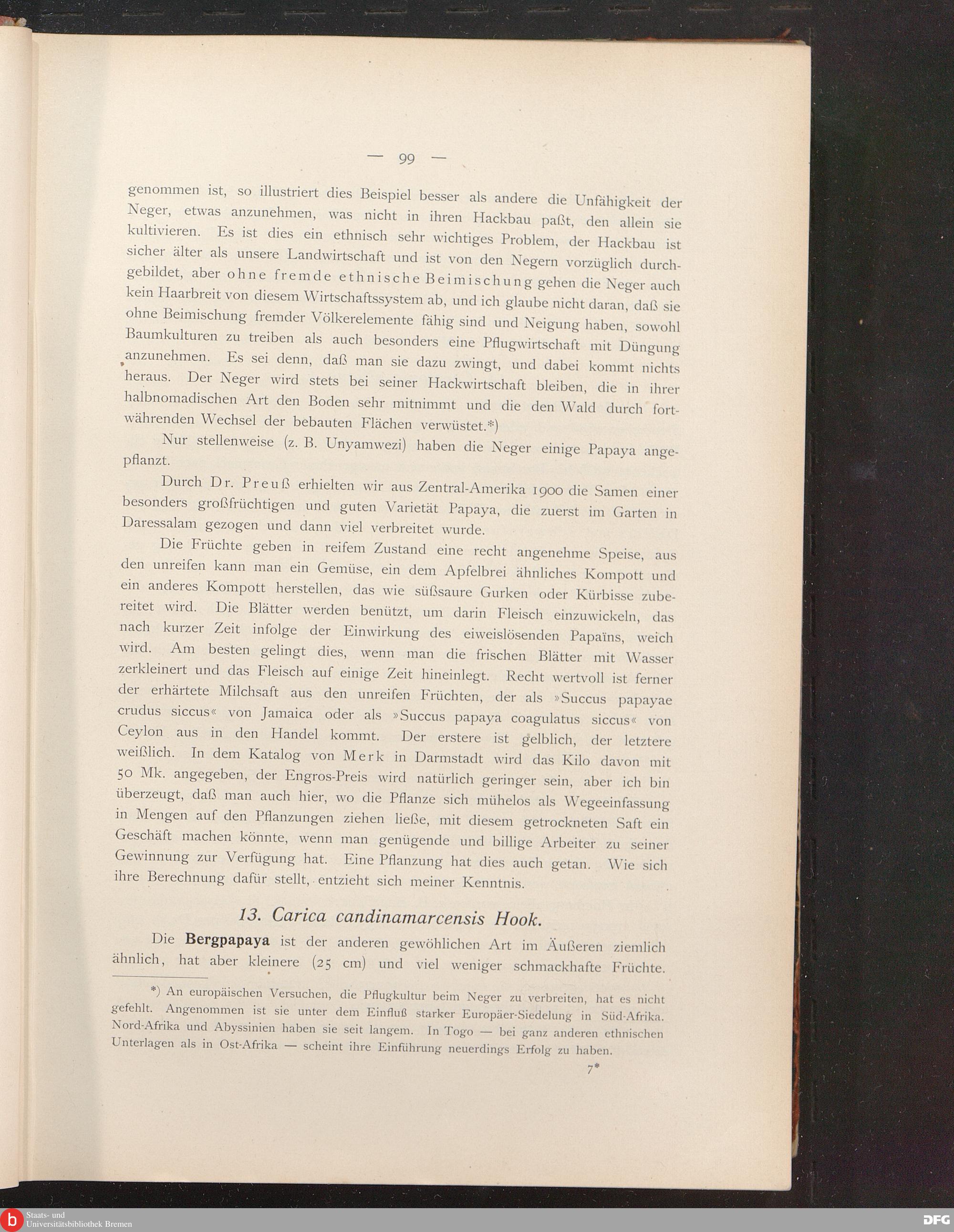 — 99 —

genommen ist, so illustriert dies Beispiel besser als andere die Unfähigkeit der Neger, etwas anzunehmen, was nicht in ihren Hackbau paßt, den allein sie kultivieren. Es ist dies ein ethnisch sehr wichtiges Problem, der Hackbau ist sicher älter als unsere Landwirtschaft und ist von den Negern vorzüglich durchgebildet, aber ohne fremde ethnische Beimischung gehen die Neger auch kein Haarbreit von diesem Wirtschaftssystem ab, und ich glaube nicht daran, daß sie ohne Beimischung fremder Völkerelemente fähig sind und Neigung haben, sowohl Baumkulturen zu treiben als auch besonders eine Pflugwirtschaft mit Düngung anzunehmen. Es sei denn, daß man sie dazu zwingt, und dabei kommt nichts heraus. Der Neger wird stets bei seiner Hackwirtschaft bleiben, die in ihrer halbnomadischen Art den Boden sehr mitnimmt und die den Wald durch fortwährenden Wechsel der bebauten Flächen verwüstet.*)

Nur stellenweise (z. B. Unyamwezi) haben die Neger einige Papaya angepflanzt.

Durch Dr. Preuß erhielten wir aus Zentral-Amerika 1900 die Samen einer besonders großfrüchtigen und guten Varietät Papaya, die zuerst im Garten in Daressalam gezogen und dann viel verbreitet wurde.

Die Früchte geben in reifem Zustand eine recht angenehme Speise, aus den unreifen kann man ein Gemüse, ein dem Apfelbrei ähnliches Kompott und ein anderes Kompott herstellen, das wie süßsaure Gurken oder Kürbisse zubereitet wird. Die Blätter werden benützt, um darin Fleisch einzuwickeln, das nach kurzer Zeit infolge der Einwirkung des eiweislösenden Papaïns, weich wird. Am besten gelingt dies, wenn man die frischen Blätter mit Wasser zerkleinert und das Fleisch auf einige Zeit hineinlegt. Recht wertvoll ist ferner der erhärtete Milchsaft aus den unreifen Früchten, der als »Succus papayae crudus siccus« von Jamaica oder als »Succus papaya coagulatus siccus« von Ceylon aus in den Handel kommt. Der erstere ist gelblich, der letztere weißlich. In dem Katalog von Merk in Darmstadt wird das Kilo davon mit 50 Mk. angegeben, der Engros-Preis wird natürlich geringer sein, aber ich bin überzeugt, daß man auch hier, wo die Pflanze sich mühelos als Wegeeinfassung in Mengen auf den Pflanzungen ziehen ließe, mit diesem getrockneten Saft ein Geschäft machen könnte, wenn man genügende und billige Arbeiter zu seiner Gewinnung zur Verfügung hat. Eine Pflanzung hat dies auch getan. Wie sich ihre Berechnung dafür stellt, entzieht sich meiner Kenntnis.

13. Carica candinamarcensis Hook.

Die Bergpapaya ist der anderen gewöhlichen Art im Äußeren ziemlich ähnlich, hat aber kleinere (25 cm) und viel weniger schmackhafte Früchte.

*) An europäischen Versuchen, die Pflugkultur beim Neger zu verbreiten, hat es nicht gefehlt. Angenommen ist sie unter dem Einfluß starker Europäer-Siedelung in Süd-Afrika. Nord-Afrika und Abyssinien haben sie seit langem. In Togo — bei ganz anderen ethnischen Unterlagen als in Ost-Afrika — scheint ihre Einführung neuerdings Erfolg zu haben.

7*

Staats- und Universitätsbibliothek Bremen

DFG